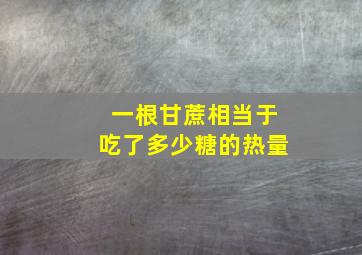 一根甘蔗相当于
吃了多少糖的热量